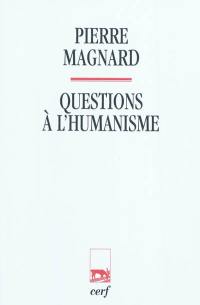 PIERRE
MAGNARD

QUESTIONS
À L'HUMANISME

cerf